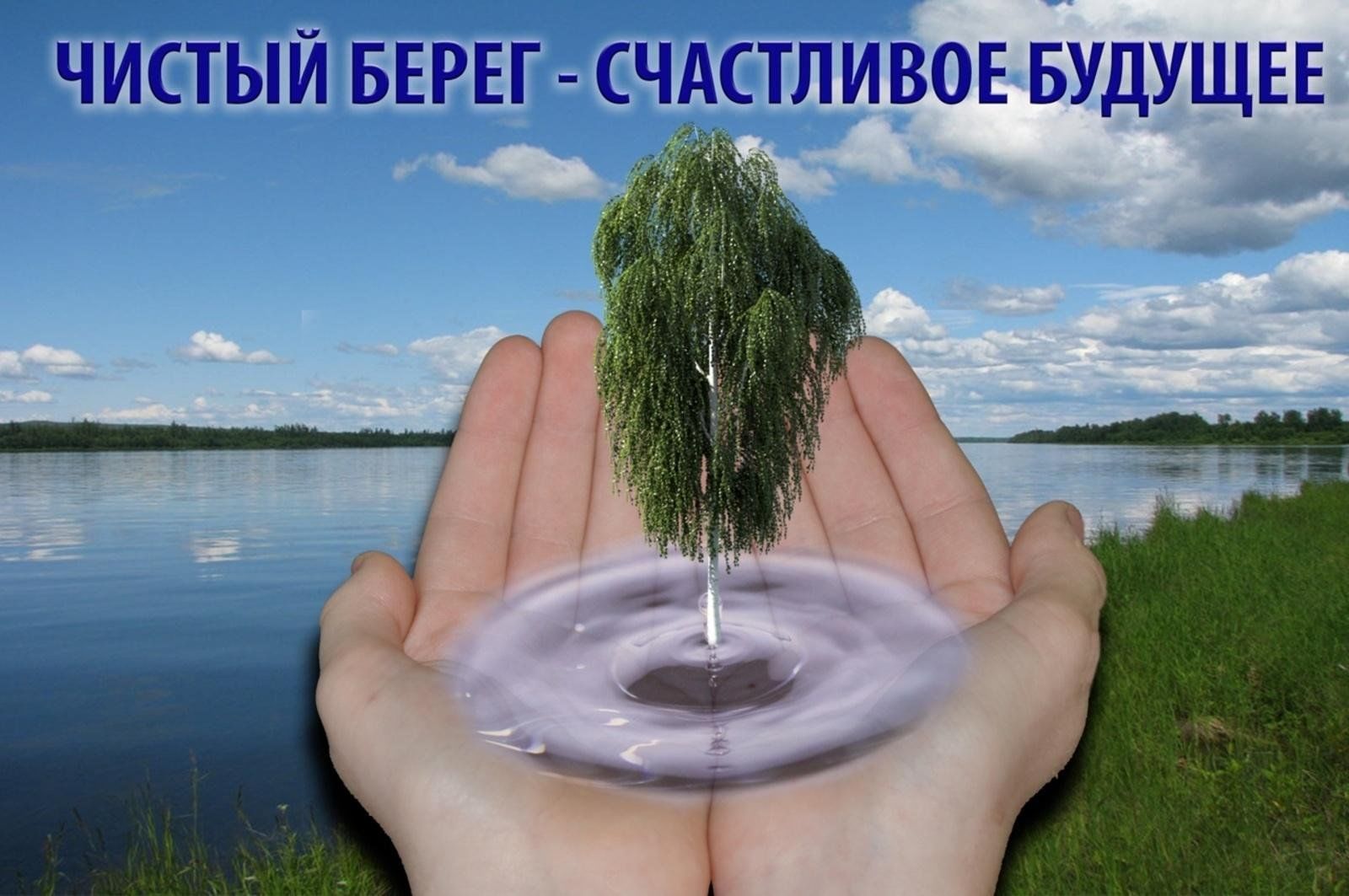 ЧИСТЫЙ БЕРЕГ - СЧАСТЛИВОЕ БУДУЩЕЕ